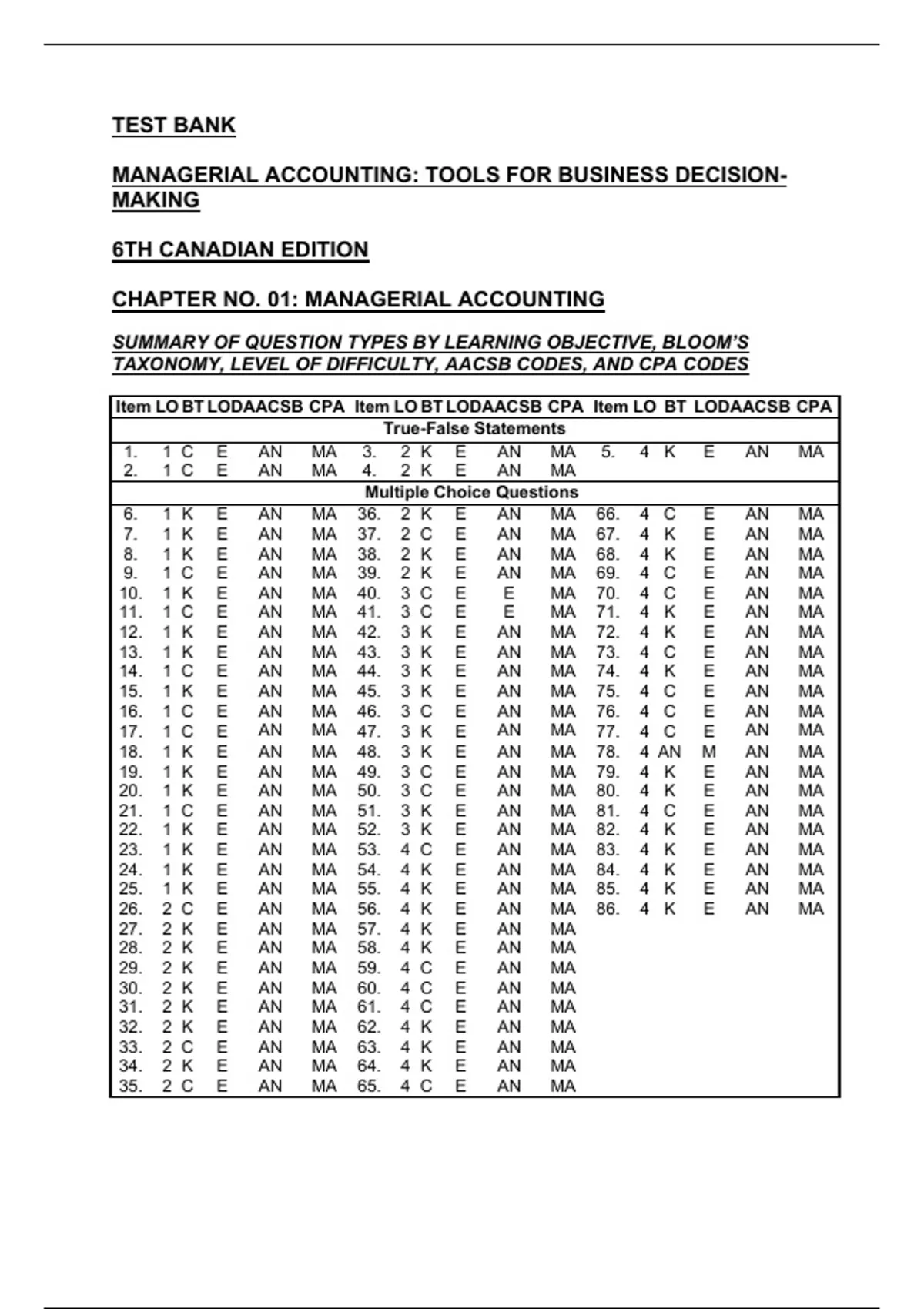 TEST BANK

MANAGERIAL ACCOUNTING: TOOLS FOR BUSINESS DECISION-MAKING

6TH CANADIAN EDITION

CHAPTER NO. 01: MANAGERIAL ACCOUNTING

SUMMARY OF QUESTION TYPES BY LEARNING OBJECTIVE, BLOOM'S TAXONOMY, LEVEL OF DIFFICULTY, AACSB CODES, AND CPA CODES

| Item | LO | BT | LOD | AACSB | CPA | Item | LO | BT | LOD | AACSB | CPA | Item | LO | BT | LOD | AACSB | CPA |
|---|---|---|---|---|---|---|---|---|---|---|---|---|---|---|---|---|---|
| True-False Statements | | | | | | | | | | | | | | | | | |
| 1. | 1 | C | E | AN | MA | 3. | 2 | K | E | AN | MA | 5. | 4 | K | E | AN | MA |
| 2. | 1 | C | E | AN | MA | 4. | 2 | K | E | AN | MA | | | | | | |
| Multiple Choice Questions | | | | | | | | | | | | | | | | | |
| 6. | 1 | K | E | AN | MA | 36. | 2 | K | E | AN | MA | 66. | 4 | C | E | AN | MA |
| 7. | 1 | K | E | AN | MA | 37. | 2 | C | E | AN | MA | 67. | 4 | K | E | AN | MA |
| 8. | 1 | K | E | AN | MA | 38. | 2 | K | E | AN | MA | 68. | 4 | K | E | AN | MA |
| 9. | 1 | C | E | AN | MA | 39. | 2 | K | E | AN | MA | 69. | 4 | C | E | AN | MA |
| 10. | 1 | K | E | AN | MA | 40. | 3 | C | E | E | MA | 70. | 4 | C | E | AN | MA |
| 11. | 1 | C | E | AN | MA | 41. | 3 | C | E | E | MA | 71. | 4 | K | E | AN | MA |
| 12. | 1 | K | E | AN | MA | 42. | 3 | K | E | AN | MA | 72. | 4 | K | E | AN | MA |
| 13. | 1 | K | E | AN | MA | 43. | 3 | K | E | AN | MA | 73. | 4 | C | E | AN | MA |
| 14. | 1 | C | E | AN | MA | 44. | 3 | K | E | AN | MA | 74. | 4 | K | E | AN | MA |
| 15. | 1 | K | E | AN | MA | 45. | 3 | K | E | AN | MA | 75. | 4 | C | E | AN | MA |
| 16. | 1 | C | E | AN | MA | 46. | 3 | C | E | AN | MA | 76. | 4 | C | E | AN | MA |
| 17. | 1 | C | E | AN | MA | 47. | 3 | K | E | AN | MA | 77. | 4 | C | E | AN | MA |
| 18. | 1 | K | E | AN | MA | 48. | 3 | K | E | AN | MA | 78. | 4 | AN | M | AN | MA |
| 19. | 1 | K | E | AN | MA | 49. | 3 | C | E | AN | MA | 79. | 4 | K | E | AN | MA |
| 20. | 1 | K | E | AN | MA | 50. | 3 | C | E | AN | MA | 80. | 4 | K | E | AN | MA |
| 21. | 1 | C | E | AN | MA | 51. | 3 | K | E | AN | MA | 81. | 4 | C | E | AN | MA |
| 22. | 1 | K | E | AN | MA | 52. | 3 | K | E | AN | MA | 82. | 4 | K | E | AN | MA |
| 23. | 1 | K | E | AN | MA | 53. | 4 | C | E | AN | MA | 83. | 4 | K | E | AN | MA |
| 24. | 1 | K | E | AN | MA | 54. | 4 | K | E | AN | MA | 84. | 4 | K | E | AN | MA |
| 25. | 1 | K | E | AN | MA | 55. | 4 | K | E | AN | MA | 85. | 4 | K | E | AN | MA |
| 26. | 2 | C | E | AN | MA | 56. | 4 | K | E | AN | MA | 86. | 4 | K | E | AN | MA |
| 27. | 2 | K | E | AN | MA | 57. | 4 | K | E | AN | MA | | | | | | |
| 28. | 2 | K | E | AN | MA | 58. | 4 | K | E | AN | MA | | | | | | |
| 29. | 2 | K | E | AN | MA | 59. | 4 | C | E | AN | MA | | | | | | |
| 30. | 2 | K | E | AN | MA | 60. | 4 | C | E | AN | MA | | | | | | |
| 31. | 2 | K | E | AN | MA | 61. | 4 | C | E | AN | MA | | | | | | |
| 32. | 2 | K | E | AN | MA | 62. | 4 | K | E | AN | MA | | | | | | |
| 33. | 2 | C | E | AN | MA | 63. | 4 | K | E | AN | MA | | | | | | |
| 34. | 2 | K | E | AN | MA | 64. | 4 | K | E | AN | MA | | | | | | |
| 35. | 2 | C | E | AN | MA | 65. | 4 | C | E | AN | MA | | | | | | |